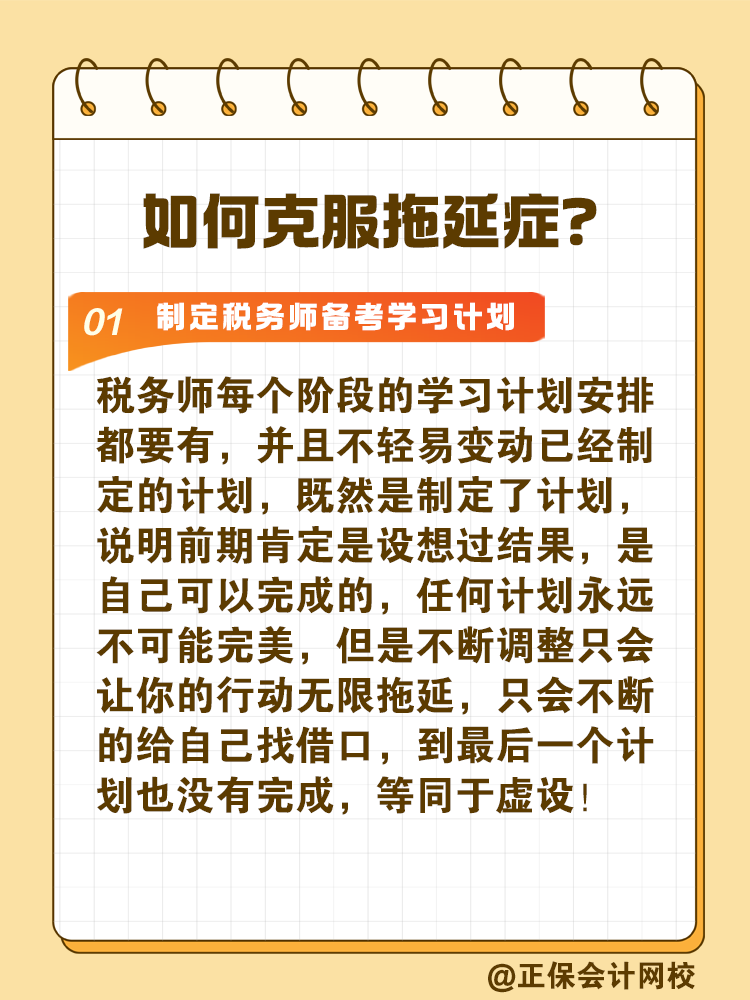 如何克服拖延症?

01 制定税务师备考学习计划

税务师每个阶段的学习计划安排都要有，并且不轻易变动已经制定的计划，既然是制定了计划，说明前期肯定是设想过结果，是自己可以完成的，任何计划永远不可能完美，但是不断调整只会让你的行动无限拖延，只会不断的给自己找借口，到最后一个计划也没有完成，等同于虚设!

@正保会计网校